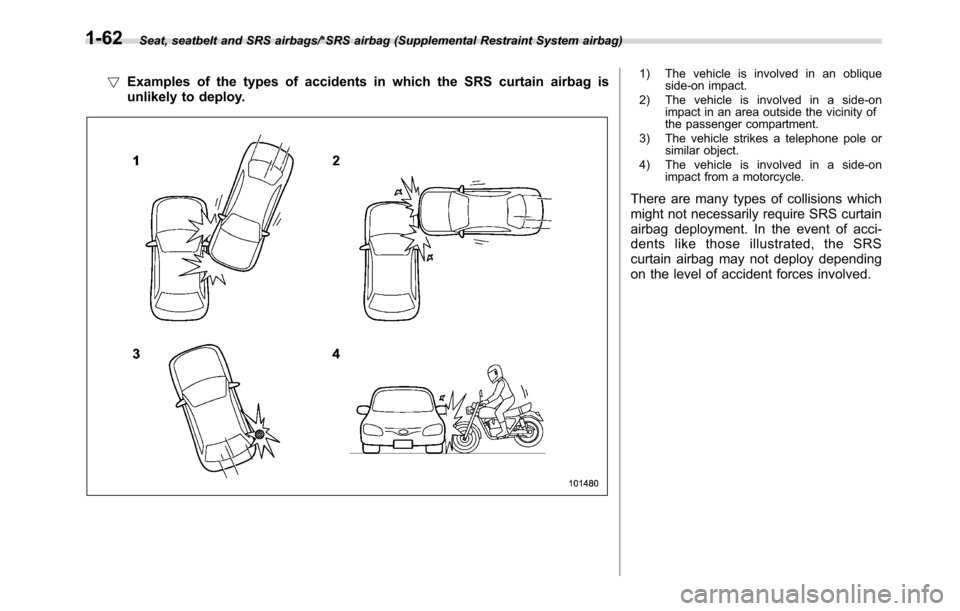 1-62 Seat, seatbelt and SRS airbags/*SRS airbag (Supplemental Restraint System airbag)

▽ Examples of the types of accidents in which the SRS curtain airbag is unlikely to deploy.

1

2

3

4

101480

1) The vehicle is involved in an oblique side-on impact.
2) The vehicle is involved in a side-on impact in an area outside the vicinity of the passenger compartment.
3) The vehicle strikes a telephone pole or similar object.
4) The vehicle is involved in a side-on impact from a motorcycle.

There are many types of collisions which might not necessarily require SRS curtain airbag deployment. In the event of accidents like those illustrated, the SRS curtain airbag may not deploy depending on the level of accident forces involved.

carmanualsonline.info